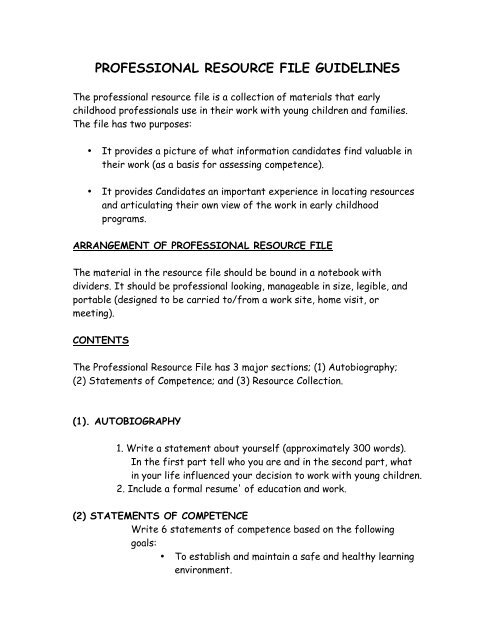 PROFESSIONAL RESOURCE FILE GUIDELINES

The professional resource file is a collection of materials that early childhood professionals use in their work with young children and families. The file has two purposes:

• It provides a picture of what information candidates find valuable in their work (as a basis for assessing competence).

• It provides Candidates an important experience in locating resources and articulating their own view of the work in early childhood programs.

ARRANGEMENT OF PROFESSIONAL RESOURCE FILE

The material in the resource file should be bound in a notebook with dividers. It should be professional looking, manageable in size, legible, and portable (designed to be carried to/from a work site, home visit, or meeting).

CONTENTS

The Professional Resource File has 3 major sections; (1) Autobiography; (2) Statements of Competence; and (3) Resource Collection.

(1). AUTOBIOGRAPHY

1. Write a statement about yourself (approximately 300 words). In the first part tell who you are and in the second part, what in your life influenced your decision to work with young children.
2. Include a formal resume' of education and work.

(2) STATEMENTS OF COMPETENCE
Write 6 statements of competence based on the following goals:
• To establish and maintain a safe and healthy learning environment.